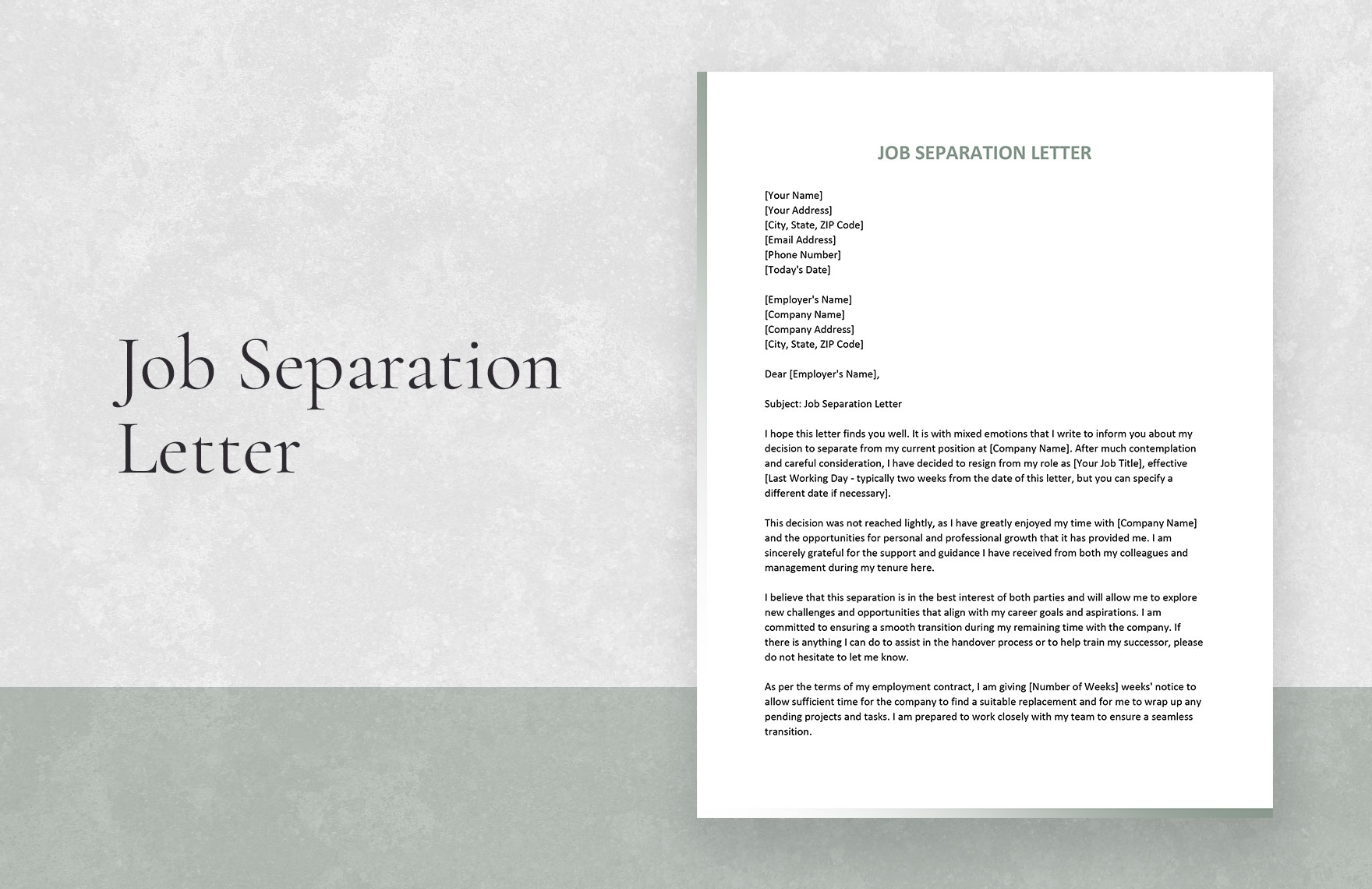 Job Separation Letter

JOB SEPARATION LETTER

[Your Name]
[Your Address]
[City, State, ZIP Code]
[Email Address]
[Phone Number]
[Today's Date]

[Employer's Name]
[Company Name]
[Company Address]
[City, State, ZIP Code]

Dear [Employer's Name],

Subject: Job Separation Letter

I hope this letter finds you well. It is with mixed emotions that I write to inform you about my decision to separate from my current position at [Company Name]. After much contemplation and careful consideration, I have decided to resign from my role as [Your Job Title], effective [Last Working Day - typically two weeks from the date of this letter, but you can specify a different date if necessary].

This decision was not reached lightly, as I have greatly enjoyed my time with [Company Name] and the opportunities for personal and professional growth that it has provided me. I am sincerely grateful for the support and guidance I have received from both my colleagues and management during my tenure here.

I believe that this separation is in the best interest of both parties and will allow me to explore new challenges and opportunities that align with my career goals and aspirations. I am committed to ensuring a smooth transition during my remaining time with the company. If there is anything I can do to assist in the handover process or to help train my successor, please do not hesitate to let me know.

As per the terms of my employment contract, I am giving [Number of Weeks] weeks' notice to allow sufficient time for the company to find a suitable replacement and for me to wrap up any pending projects and tasks. I am prepared to work closely with my team to ensure a seamless transition.